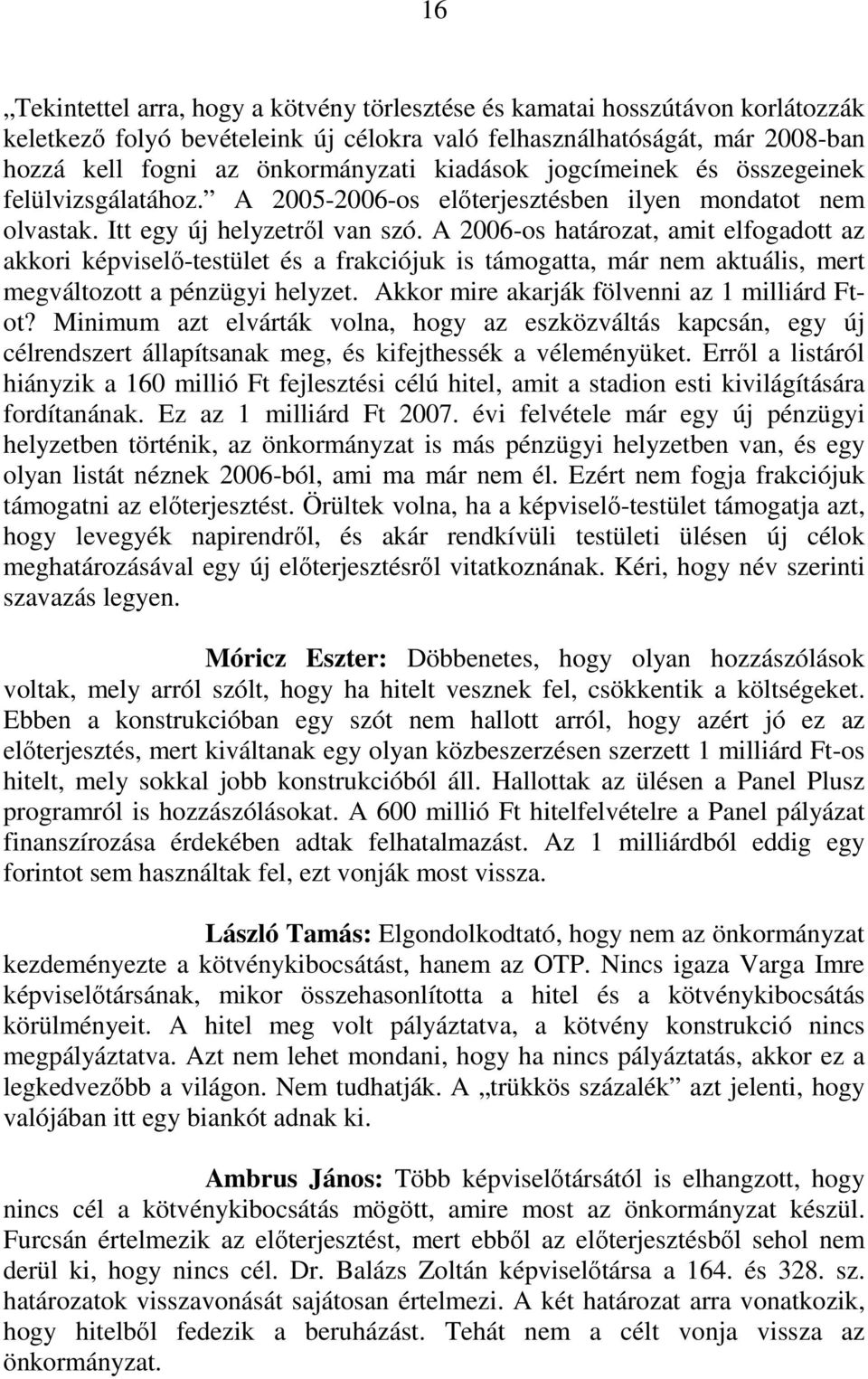 16

„Tekintettel arra, hogy a kötvény törlesztése és kamatai hosszútávon korlátozzák keletkező folyó bevételeink új célokra való felhasználhatóságát, már 2008-ban hozzá kell fogni az önkormányzati kiadások jogcímeinek és összegeinek felülvizsgálatához.” A 2005-2006-os előterjesztésben ilyen mondatot nem olvastak. Itt egy új helyzetről van szó. A 2006-os határozat, amit elfogadott az akkori képviselő-testület és a frakciójuk is támogatta, már nem aktuális, mert megváltozott a pénzügyi helyzet. Akkor mire akarják fölvenni az 1 milliárd Ft-ot? Minimum azt elvárták volna, hogy az eszközváltás kapcsán, egy új célrendszert állapítsanak meg, és kifejthessék a véleményüket. Erről a listáról hiányzik a 160 millió Ft fejlesztési célú hitel, amit a stadion esti kivilágítására fordítanának. Ez az 1 milliárd Ft 2007. évi felvétele már egy új pénzügyi helyzetben történik, az önkormányzat is más pénzügyi helyzetben van, és egy olyan listát néznek 2006-ból, ami ma már nem él. Ezért nem fogja frakciójuk támogatni az előterjesztést. Örültek volna, ha a képviselő-testület támogatja azt, hogy levegyék napirendről, és akár rendkívüli testületi ülésen új célok meghatározásával egy új előterjesztésről vitatkoznának. Kéri, hogy név szerinti szavazás legyen.

Móricz Eszter: Döbbenetes, hogy olyan hozzászólások voltak, mely arról szólt, hogy ha hitelt vesznek fel, csökkentik a költségeket. Ebben a konstrukcióban egy szót nem hallott arról, hogy azért jó ez az előterjesztés, mert kiváltanak egy olyan közbeszerzésen szerzett 1 milliárd Ft-os hitelt, mely sokkal jobb konstrukcióból áll. Hallottak az ülésen a Panel Plusz programról is hozzászólásokat. A 600 millió Ft hitelfelvételre a Panel pályázat finanszírozása érdekében adtak felhatalmazást. Az 1 milliárdból eddig egy forintot sem használtak fel, ezt vonják most vissza.

László Tamás: Elgondolkodtató, hogy nem az önkormányzat kezdeményezte a kötvénykibocsátást, hanem az OTP. Nincs igaza Varga Imre képviselőtársának, mikor összehasonlította a hitel és a kötvénykibocsátás körülményeit. A hitel meg volt pályáztatva, a kötvény konstrukció nincs megpályáztatva. Azt nem lehet mondani, hogy ha nincs pályáztatás, akkor ez a legkedvezőbb a világon. Nem tudhatják. A „trükkös százalék” azt jelenti, hogy valójában itt egy biankót adnak ki.

Ambrus János: Több képviselőtársától is elhangzott, hogy nincs cél a kötvénykibocsátás mögött, amire most az önkormányzat készül. Furcsán értelmezik az előterjesztést, mert ebből az előterjesztésből sehol nem derül ki, hogy nincs cél. Dr. Balázs Zoltán képviselőtársa a 164. és 328. sz. határozatok visszavonását sajátosan értelmezi. A két határozat arra vonatkozik, hogy hitelből fedezik a beruházást. Tehát nem a célt vonja vissza az önkormányzat.